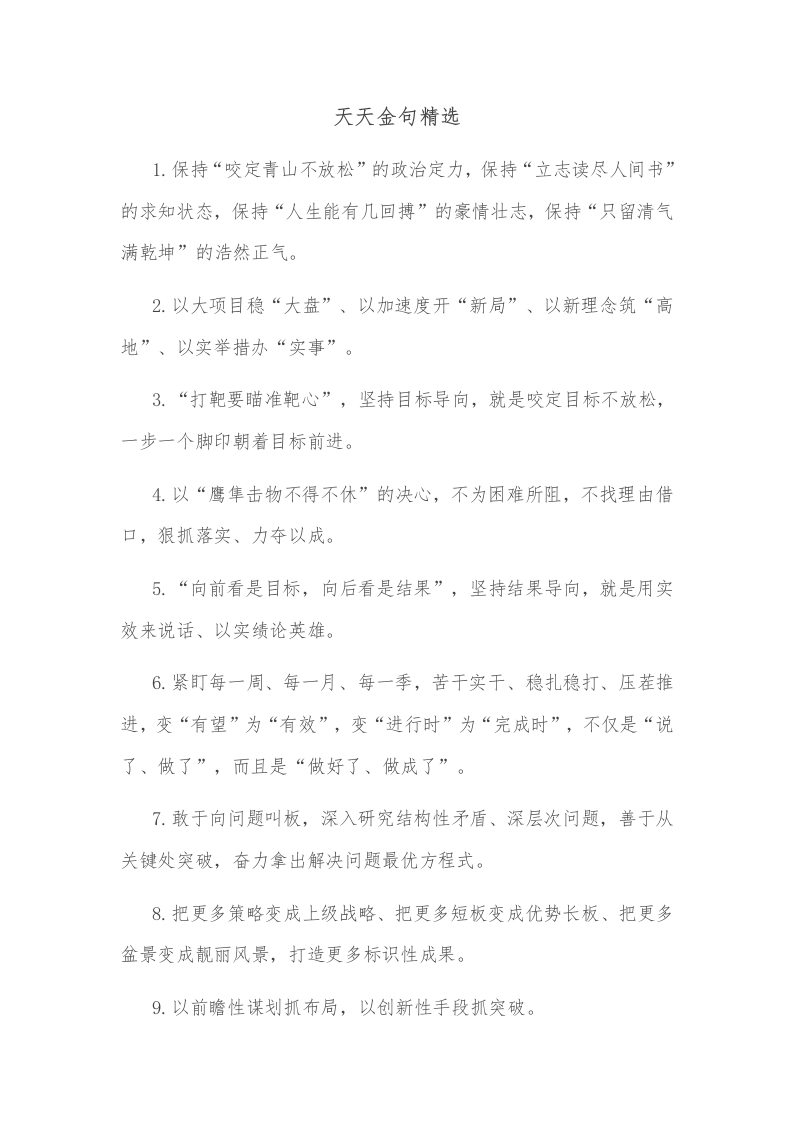 天天金句精选

1.保持“咬定青山不放松”的政治定力，保持“立志读尽人间书”的求知状态，保持“人生能有几回搏”的豪情壮志，保持“只留清气满乾坤”的浩然正气。

2.以大项目稳“大盘”、以加速度开“新局”、以新理念筑“高地”、以实举措办“实事”。

3.“打靶要瞄准靶心”，坚持目标导向，就是咬定目标不放松，一步一个脚印朝着目标前进。

4.以“鹰隼击物不得不休”的决心，不为困难所阻，不找理由借口，狠抓落实、力夺以成。

5.“向前看是目标，向后看是结果”，坚持结果导向，就是用实效来说话、以实绩论英雄。

6.紧盯每一周、每一月、每一季，苦干实干、稳扎稳打、压茬推进，变“有望”为“有效”，变“进行时”为“完成时”，不仅是“说了、做了”，而且是“做好了、做成了”。

7.敢于向问题叫板，深入研究结构性矛盾、深层次问题，善于从关键处突破，奋力拿出解决问题最优方程式。

8.把更多策略变成上级战略、把更多短板变成优势长板、把更多盆景变成靓丽风景，打造更多标识性成果。

9.以前瞻性谋划抓布局，以创新性手段抓突破。